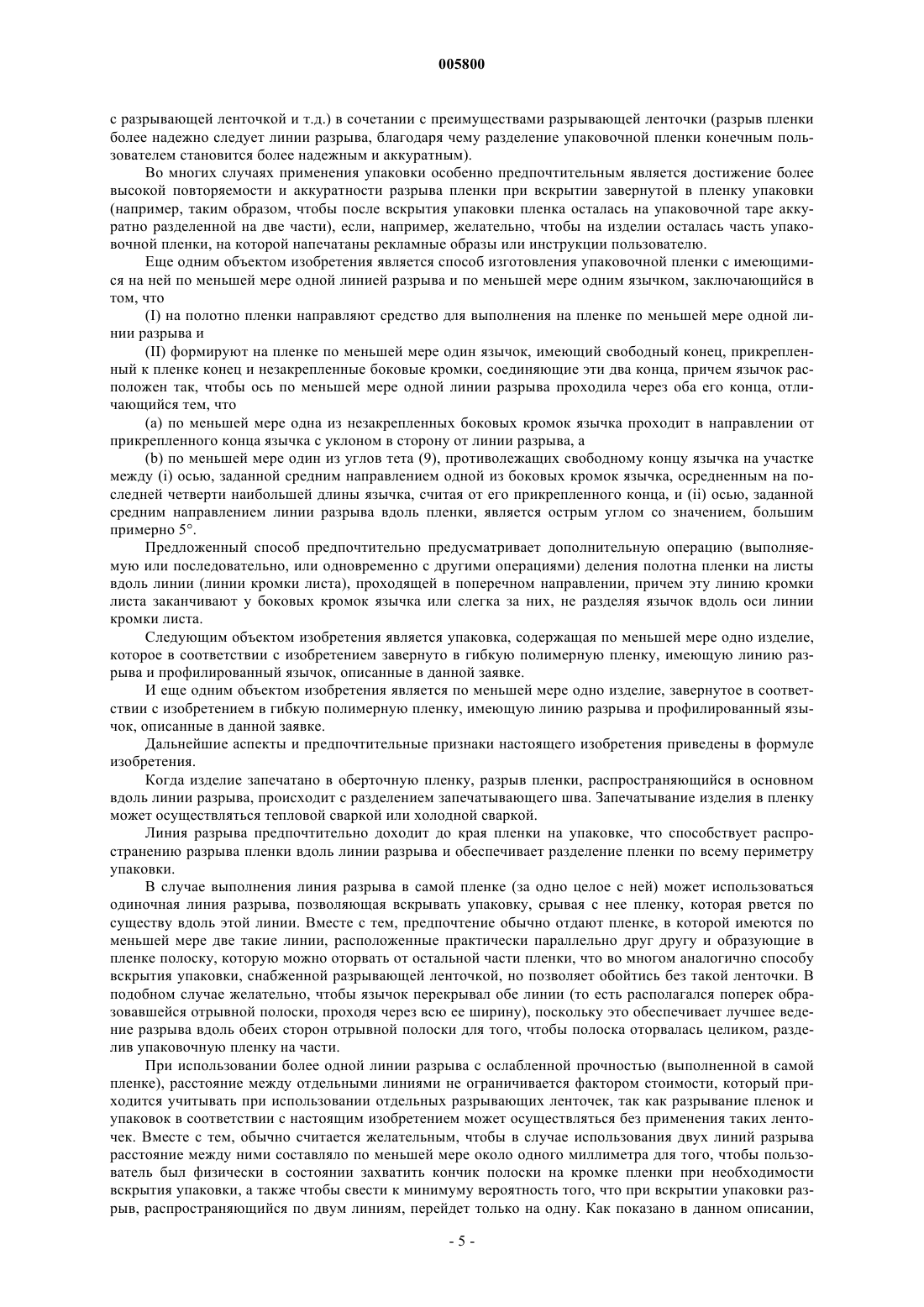 005800

с разрывающей ленточкой и т.д.) в сочетании с преимуществами разрывающей ленточки (разрыв пленки более надежно следует линии разрыва, благодаря чему разделение упаковочной пленки конечным пользователем становится более надежным и аккуратным).

Во многих случаях применения упаковки особенно предпочтительным является достижение более высокой повторяемости и аккуратности разрыва пленки при вскрытии завернутой в пленку упаковки (например, таким образом, чтобы после вскрытия упаковки пленка осталась на упаковочной таре аккуратно разделенной на две части), если, например, желательно, чтобы на изделии осталась часть упаковочной пленки, на которой напечатаны рекламные образы или инструкции пользователю.

Еще одним объектом изобретения является способ изготовления упаковочной пленки с имеющимися на ней по меньшей мере одной линией разрыва и по меньшей мере одним язычком, заключающийся в том, что

(I) на полотно пленки направляют средство для выполнения на пленке по меньшей мере одной линии разрыва и

(II) формируют на пленке по меньшей мере один язычок, имеющий свободный конец, прикрепленный к пленке конец и незакрепленные боковые кромки, соединяющие эти два конца, причем язычок расположен так, чтобы ось по меньшей мере одной линии разрыва проходила через оба его конца, отличающийся тем, что

(a) по меньшей мере одна из незакрепленных боковых кромок язычка проходит в направлении от прикрепленного конца язычка с уклоном в сторону от линии разрыва, а

(b) по меньшей мере один из углов тета (9), противолежащих свободному концу язычка на участке между (i) осью, заданной средним направлением одной из боковых кромок язычка, осредненным на последней четверти наибольшей длины язычка, считая от его прикрепленного конца, и (ii) осью, заданной средним направлением линии разрыва вдоль пленки, является острым углом со значением, большим примерно 5°.

Предложенный способ предпочтительно предусматривает дополнительную операцию (выполняемую или последовательно, или одновременно с другими операциями) деления полотна пленки на листы вдоль линии (линии кромки листа), проходящей в поперечном направлении, причем эту линию кромки листа заканчивают у боковых кромок язычка или слегка за них, не разделяя язычок вдоль оси линии кромки листа.

Следующим объектом изобретения является упаковка, содержащая по меньшей мере одно изделие, которое в соответствии с изобретением завернуто в гибкую полимерную пленку, имеющую линию разрыва и профилированный язычок, описанные в данной заявке.

И еще одним объектом изобретения является по меньшей мере одно изделие, завернутое в соответствии с изобретением в гибкую полимерную пленку, имеющую линию разрыва и профилированный язычок, описанные в данной заявке.

Дальнейшие аспекты и предпочтительные признаки настоящего изобретения приведены в формуле изобретения.

Когда изделие запечатано в оберточную пленку, разрыв пленки, распространяющийся в основном вдоль линии разрыва, происходит с разделением запечатывающего шва. Запечатывание изделия в пленку может осуществляться тепловой сваркой или холодной сваркой.

Линия разрыва предпочтительно доходит до края пленки на упаковке, что способствует распространению разрыва пленки вдоль линии разрыва и обеспечивает разделение пленки по всему периметру упаковки.

В случае выполнения линия разрыва в самой пленке (за одно целое с ней) может использоваться одиночная линия разрыва, позволяющая вскрывать упаковку, срывая с нее пленку, которая рвется по существу вдоль этой линии. Вместе с тем, предпочтение обычно отдают пленке, в которой имеются по меньшей мере две такие линии, расположенные практически параллельно друг другу и образующие в пленке полоску, которую можно оторвать от остальной части пленки, что во многом аналогично способу вскрытия упаковки, снабженной разрывающей ленточкой, но позволяет обойтись без такой ленточки. В подобном случае желательно, чтобы язычок перекрывал обе линии (то есть располагался поперек образовавшейся отрывной полоски, проходя через всю ее ширину), поскольку это обеспечивает лучшее ведение разрыва вдоль обеих сторон отрывной полоски для того, чтобы полоска оторвалась целиком, разделив упаковочную пленку на части.

При использовании более одной линии разрыва с ослабленной прочностью (выполненной в самой пленке), расстояние между отдельными линиями не ограничивается фактором стоимости, который приходится учитывать при использовании отдельных разрывающих ленточек, так как разрывание пленок и упаковок в соответствии с настоящим изобретением может осуществляться без применения таких ленточек. Вместе с тем, обычно считается желательным, чтобы в случае использования двух линий разрыва расстояние между ними составляло по меньшей мере около одного миллиметра для того, чтобы пользователь был физически в состоянии захватить кончик полоски на кромке пленки при необходимости вскрытия упаковки, а также чтобы свести к минимуму вероятность того, что при вскрытии упаковки разрыв, распространяющийся по двум линиям, перейдет только на одну. Как показано в данном описании,

- 5 -